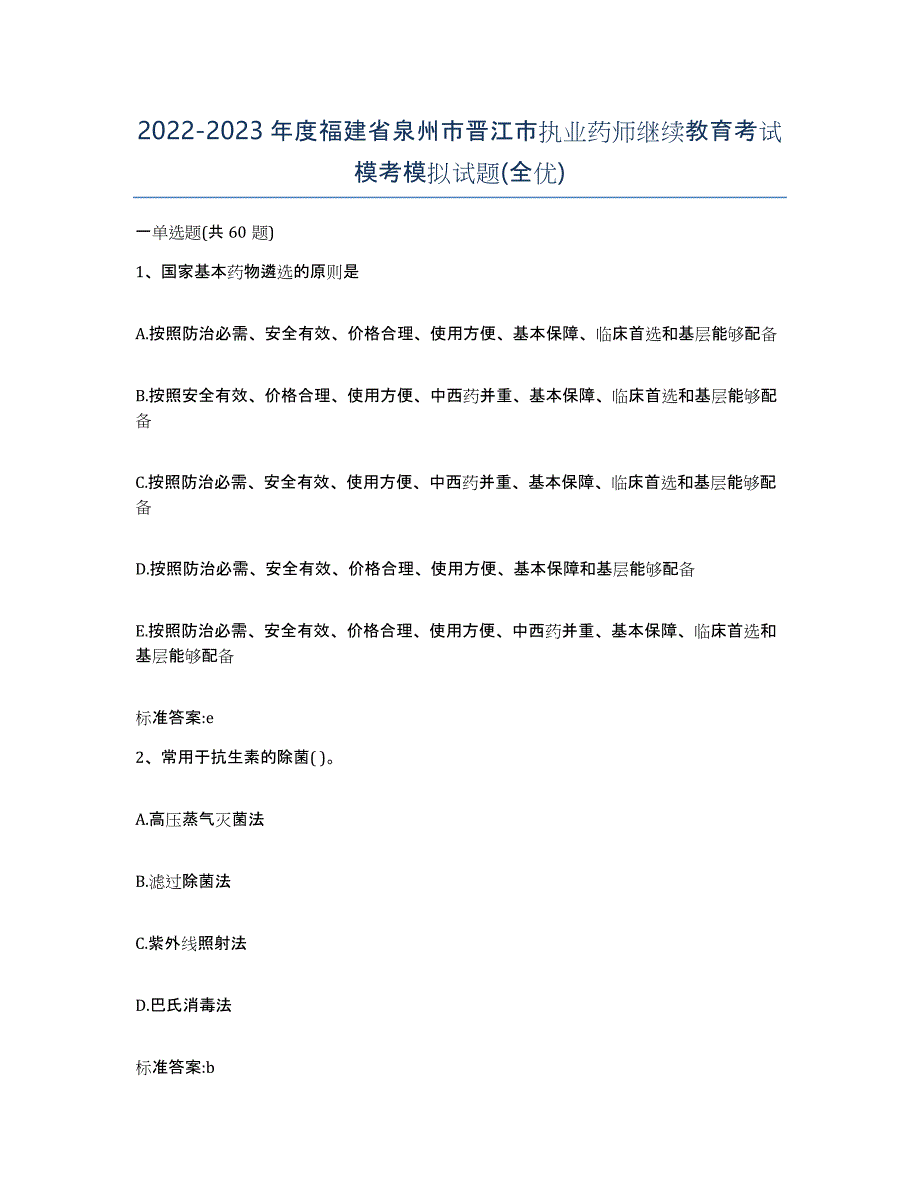 2022-2023 年度福建省泉州市晋江市执业药师继续教育考试模考模拟试题(全优)

一单选题(共 60 题)

1、国家基本药物遴选的原则是

A.按照防治必需、安全有效、价格合理、使用方便、基本保障、临床首选和基层能够配备

B.按照安全有效、价格合理、使用方便、中西药并重、基本保障、临床首选和基层能够配备

C.按照防治必需、安全有效、使用方便、中西药并重、基本保障、临床首选和基层能够配备

D.按照防治必需、安全有效、价格合理、使用方便、基本保障和基层能够配备

E.按照防治必需、安全有效、价格合理、使用方便、中西药并重、基本保障、临床首选和基层能够配备

标准答案:e

2、常用于抗生素的除菌( )。

A.高压蒸气灭菌法

B.滤过除菌法

C.紫外线照射法

D.巴氏消毒法

标准答案:b